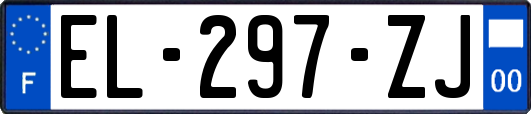 F
EL-297-ZJ
00